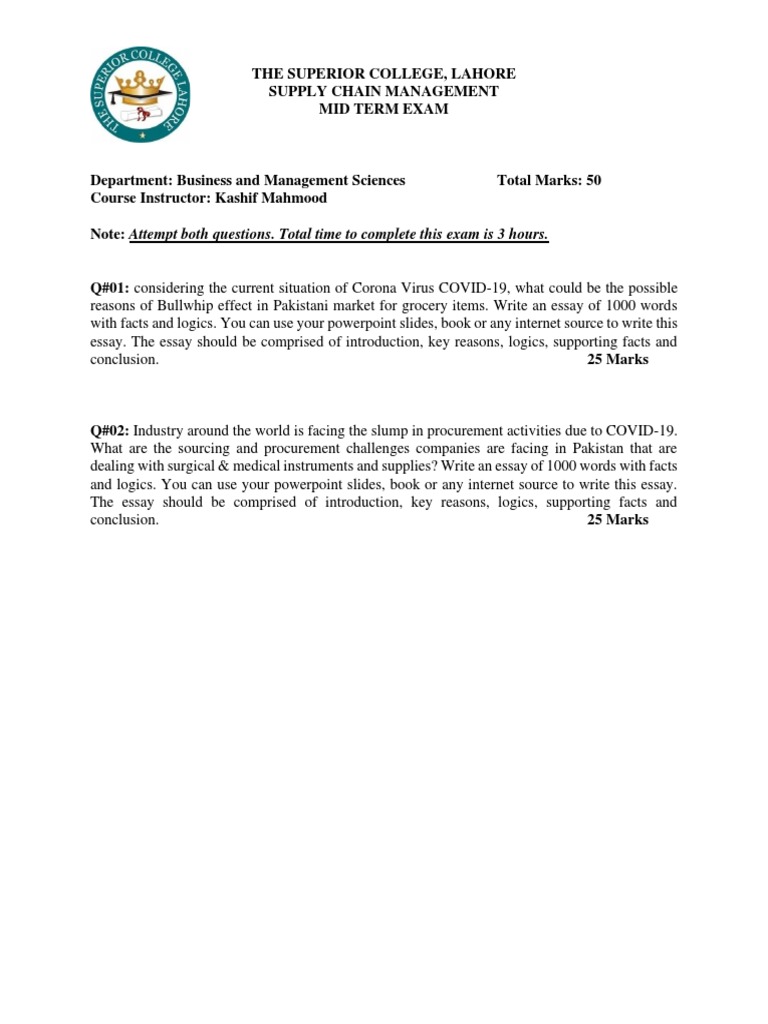 THE SUPERIOR COLLEGE LAHORE

THE SUPERIOR COLLEGE, LAHORE
SUPPLY CHAIN MANAGEMENT
MID TERM EXAM

Department: Business and Management Sciences Total Marks: 50
Course Instructor: Kashif Mahmood

Note: Attempt both questions. Total time to complete this exam is 3 hours.

Q#01: considering the current situation of Corona Virus COVID-19, what could be the possible reasons of Bullwhip effect in Pakistani market for grocery items. Write an essay of 1000 words with facts and logics. You can use your powerpoint slides, book or any internet source to write this essay. The essay should be comprised of introduction, key reasons, logics, supporting facts and conclusion. 25 Marks

Q#02: Industry around the world is facing the slump in procurement activities due to COVID-19. What are the sourcing and procurement challenges companies are facing in Pakistan that are dealing with surgical & medical instruments and supplies? Write an essay of 1000 words with facts and logics. You can use your powerpoint slides, book or any internet source to write this essay. The essay should be comprised of introduction, key reasons, logics, supporting facts and conclusion. 25 Marks